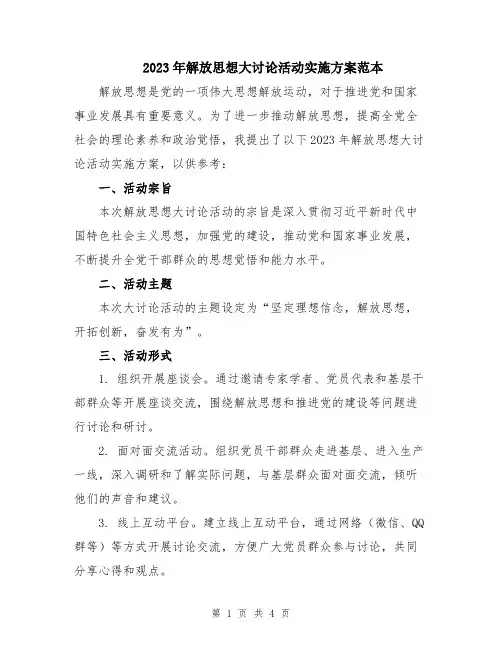 2023年解放思想大讨论活动实施方案范本

解放思想是党的一项伟大思想解放运动，对于推进党和国家事业发展具有重要意义。为了进一步推动解放思想，提高全党全社会的理论素养和政治觉悟，我提出了以下2023年解放思想大讨论活动实施方案，以供参考：

一、活动宗旨

本次解放思想大讨论活动的宗旨是深入贯彻习近平新时代中国特色社会主义思想，加强党的建设，推动党和国家事业发展，不断提升全党干部群众的思想觉悟和能力水平。

二、活动主题

本次大讨论活动的主题设定为“坚定理想信念，解放思想，开拓创新，奋发有为”。

三、活动形式

1. 组织开展座谈会。通过邀请专家学者、党员代表和基层干部群众等开展座谈交流，围绕解放思想和推进党的建设等问题进行讨论和研讨。

2. 面对面交流活动。组织党员干部群众走进基层、进入生产一线，深入调研和了解实际问题，与基层群众面对面交流，倾听他们的声音和建议。

3. 线上互动平台。建立线上互动平台，通过网络（微信、QQ群等）等方式开展讨论交流，方便广大党员群众参与讨论，共同分享心得和观点。

第 1 页 共 4 页